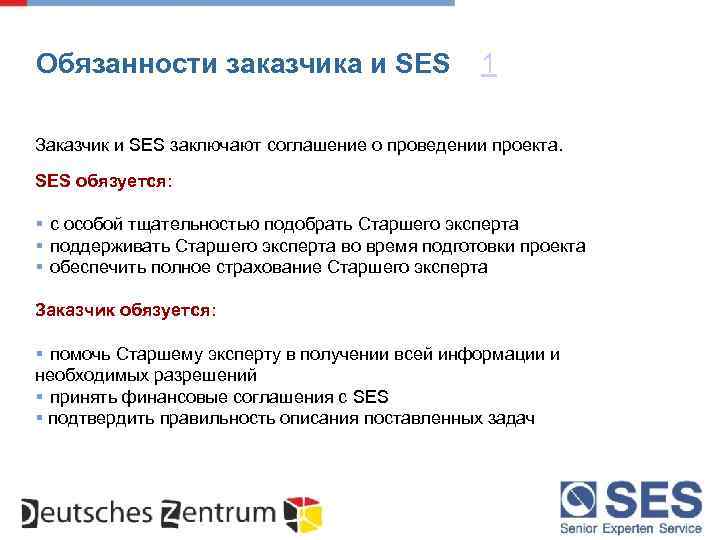 Обязанности заказчика и SES 1

Заказчик и SES заключают соглашение о проведении проекта.

SES обязуется:

▪ с особой тщательностью подобрать Старшего эксперта
▪ поддерживать Старшего эксперта во время подготовки проекта
▪ обеспечить полное страхование Старшего эксперта

Заказчик обязуется:

▪ помочь Старшему эксперту в получении всей информации и необходимых разрешений
▪ принять финансовые соглашения с SES
▪ подтвердить правильность описания поставленных задач

Deutsches Zentrum

SES
Senior Experten Service